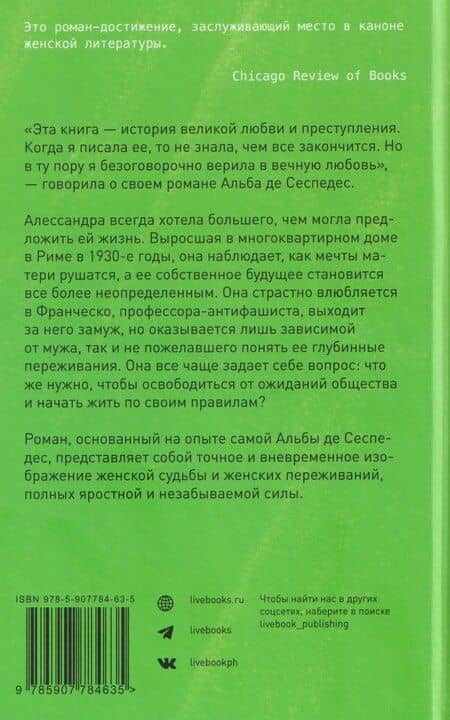 Это роман-достижение, заслуживающий место в каноне женской литературы.

Chicago Review of Books

«Эта книга — история великой любви и преступления. Когда я писала ее, то не знала, чем все закончится. Но в ту пору я безоговорочно верила в вечную любовь», — говорила о своем романе Альба де Сеспедес.

Алессандра всегда хотела большего, чем могла предложить ей жизнь. Выросшая в многоквартирном доме в Риме в 1930-е годы, она наблюдает, как мечты матери рушатся, а ее собственное будущее становится все более неопределенным. Она страстно влюбляется в Франческо, профессора-антифашиста, выходит за него замуж, но оказывается лишь зависимой от мужа, так и не пожелавшего понять ее глубинные переживания. Она все чаще задает себе вопрос: что же нужно, чтобы освободиться от ожиданий общества и начать жить по своим правилам?

Роман, основанный на опыте самой Альбы де Сеспедес, представляет собой точное и вневременное изображение женской судьбы и женских переживаний, полных яростной и незабываемой силы.

ISBN 978-5-907784-63-5

9 785907 784635 >

livebooks.ru

livebooks

livebookph

Чтобы найти нас в других соцсетях, наберите в поиске livebook_publishing